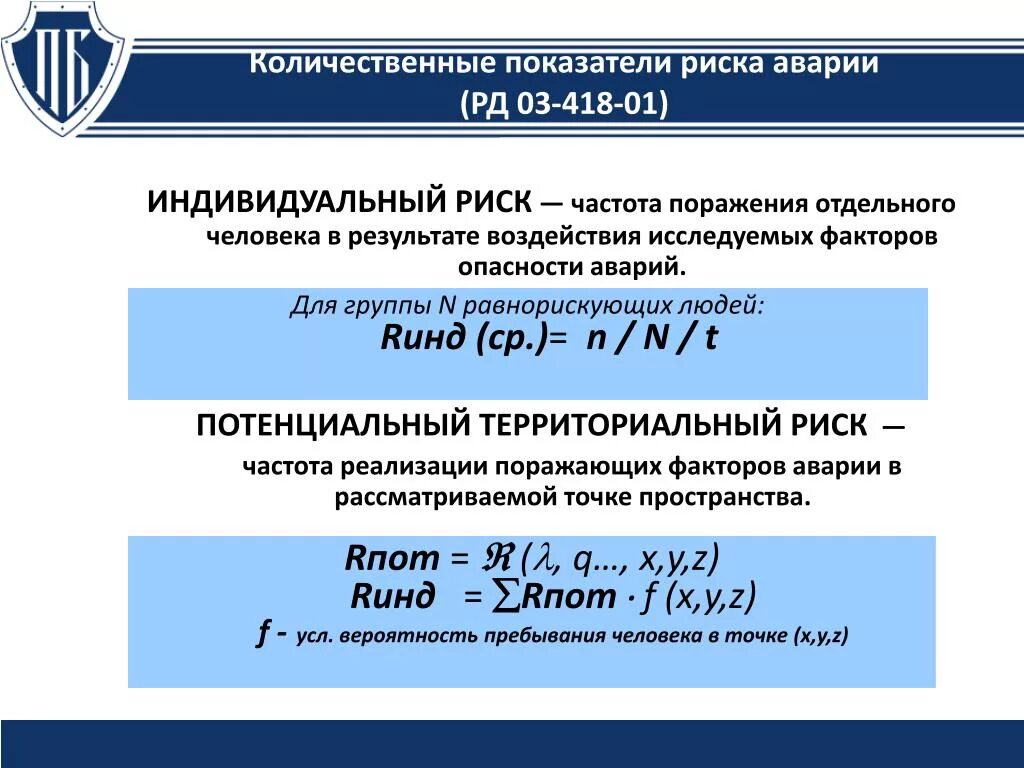 ПБ

Количественные показатели риска аварии
(РД 03-418-01)

ИНДИВИДУАЛЬНЫЙ РИСК — частота поражения отдельного человека в результате воздействия исследуемых факторов опасности аварий.

Для группы N равнорискующих людей:
Rинд (ср.)= n / N / t

ПОТЕНЦИАЛЬНЫЙ ТЕРРИТОРИАЛЬНЫЙ РИСК —
частота реализации поражающих факторов аварии в рассматриваемой точке пространства.

Rпот = $\Re$ ($\lambda$, q..., x,y,z)
Rинд = $\sum$Rпот $\cdot$ f (x,y,z)
f - усл. вероятность пребывания человека в точке (x,y,z)